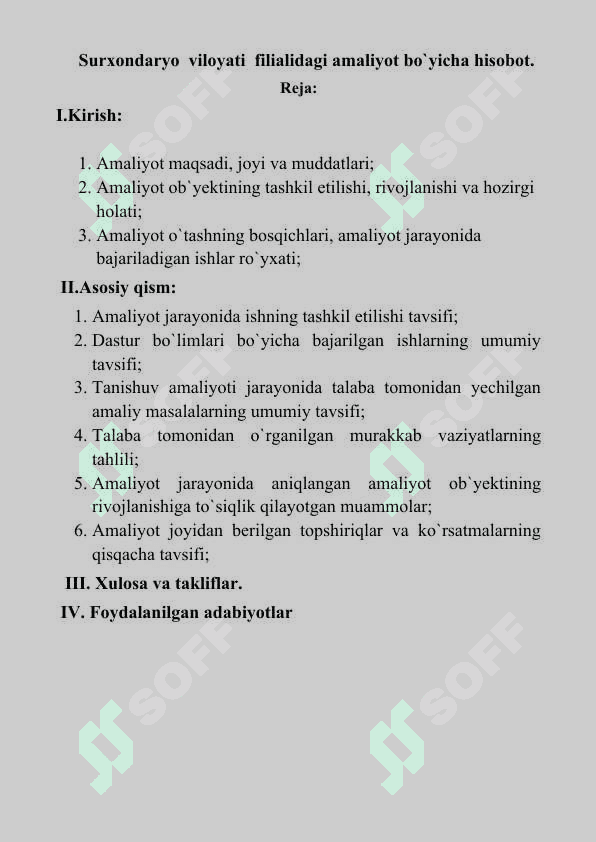 Surxondaryo viloyati filialidagi amaliyot bo`yicha hisobot.

Reja:

I.Kirish:

1. Amaliyot maqsadi, joyi va muddatlari;
2. Amaliyot ob`yektining tashkil etilishi, rivojlanishi va hozirgi holati;
3. Amaliyot o`tashning bosqichlari, amaliyot jarayonida bajariladigan ishlar ro`yxati;

II.Asosiy qism:

1. Amaliyot jarayonida ishning tashkil etilishi tavsifi;
2. Dastur bo`limlari bo`yicha bajarilgan ishlarning umumiy tavsifi;
3. Tanishuv amaliyoti jarayonida talaba tomonidan yechilgan amaliy masalalarning umumiy tavsifi;
4. Talaba tomonidan o`rganilgan murakkab vaziyatlarning tahlili;
5. Amaliyot jarayonida aniqlangan amaliyot ob`yektining rivojlanishiga to`siqlik qilayotgan muammolar;
6. Amaliyot joyidan berilgan topshiriqlar va ko`rsatmalarning qisqacha tavsifi;

III. Xulosa va takliflar.

IV. Foydalanilgan adabiyotlar

SOFF SOFF SOFF SOFF SOFF SOFF